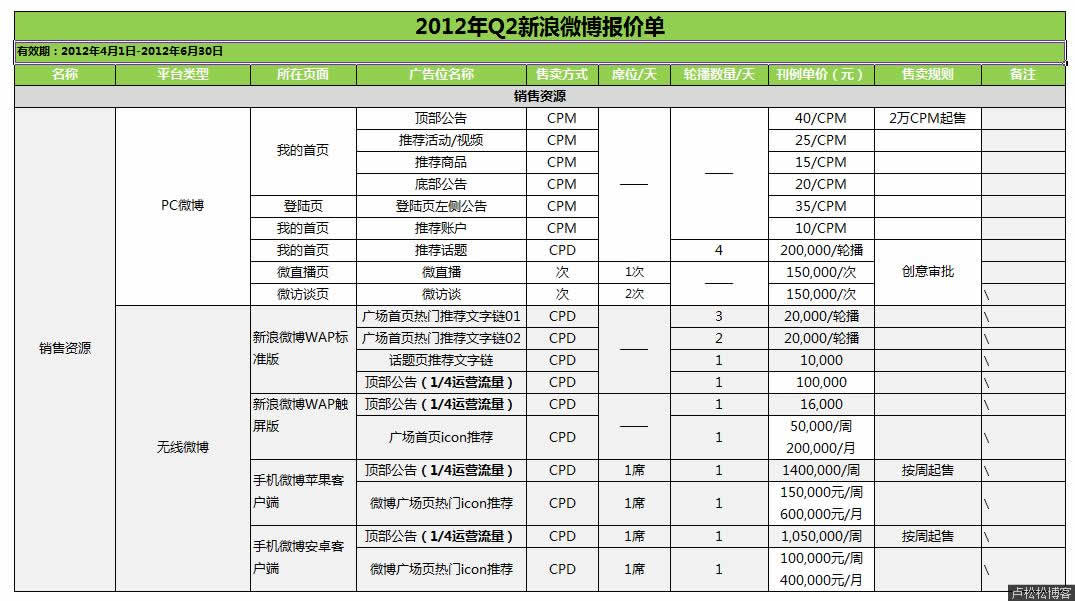 2012年Q2新浪微博报价单

有效期：2012年4月1日-2012年6月30日

| 名称 | 平台类型 | 所在页面 | 广告位名称 | 售卖方式 | 席位/天 | 轮播数量/天 | 刊例单价（元） | 售卖规则 | 备注 |
|---|---|---|---|---|---|---|---|---|---|
| 销售资源 | | | | | | | | | |
| 销售资源 | PC微博 | 我的首页 | 顶部公告 | CPM | —— | —— | 40/CPM | 2万CPM起售 | |
| | | | 推荐活动/视频 | CPM | | | 25/CPM | | |
| | | | 推荐商品 | CPM | | | 15/CPM | | |
| | | | 底部公告 | CPM | | | 20/CPM | | |
| | | 登陆页 | 登陆页左侧公告 | CPM | | | 35/CPM | | |
| | | 我的首页 | 推荐账户 | CPM | | | 10/CPM | | |
| | | 我的首页 | 推荐话题 | CPD | | 4 | 200,000/轮播 | 创意审批 | |
| | | 微直播页 | 微直播 | 次 | 1次 | —— | 150,000/次 | | |
| | | 微访谈页 | 微访谈 | 次 | 2次 | | 150,000/次 | | \ |
| | 无线微博 | 新浪微博WAP标准版 | 广场首页热门推荐文字链01 | CPD | —— | 3 | 20,000/轮播 | | \ |
| | | | 广场首页热门推荐文字链02 | CPD | | 2 | 20,000/轮播 | | \ |
| | | | 话题页推荐文字链 | CPD | | 1 | 10,000 | | \ |
| | | | 顶部公告（1/4运营流量） | CPD | | 1 | 100,000 | | \ |
| | | 新浪微博WAP触屏版 | 顶部公告（1/4运营流量） | CPD | —— | 1 | 16,000 | | \ |
| | | | 广场首页icon推荐 | CPD | | 1 | 50,000/周 200,000/月 | | \ |
| | | 手机微博苹果客户端 | 顶部公告（1/4运营流量） | CPD | 1席 | 1 | 1400,000/周 | 按周起售 | \ |
| | | | 微博广场页热门icon推荐 | CPD | 1席 | 1 | 150,000元/周 600,000元/月 | | \ |
| | | 手机微博安卓客户端 | 顶部公告（1/4运营流量） | CPD | 1席 | 1 | 1,050,000/周 | 按周起售 | \ |
| | | | 微博广场页热门icon推荐 | CPD | 1席 | 1 | 100,000元/周 400,000元/月 | | \ |

卢松松博客